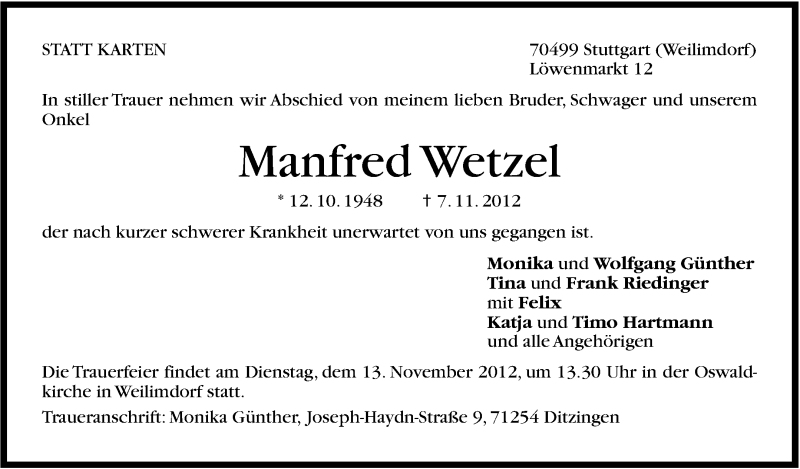 STATT KARTEN

70499 Stuttgart (Weilimdorf)
Löwenmarkt 12

In stiller Trauer nehmen wir Abschied von meinem lieben Bruder, Schwager und unserem Onkel

Manfred Wetzel

* 12. 10. 1948 † 7. 11. 2012

der nach kurzer schwerer Krankheit unerwartet von uns gegangen ist.

Monika und Wolfgang Günther
Tina und Frank Riedinger
mit Felix
Katja und Timo Hartmann
und alle Angehörigen

Die Trauerfeier findet am Dienstag, dem 13. November 2012, um 13.30 Uhr in der Oswaldkirche in Weilimdorf statt.

Traueranschrift: Monika Günther, Joseph-Haydn-Straße 9, 71254 Ditzingen